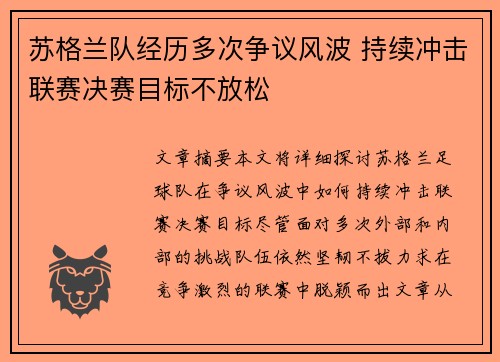 苏格兰队经历多次争议风波 持续冲击联赛决赛目标不放松

文章摘要本文将详细探讨苏格兰足球队在争议风波中如何持续冲击联赛决赛目标尽管面对多次外部和内部的挑战队伍依然坚韧不拔力求在竞争激烈的联赛中脱颖而出文章从